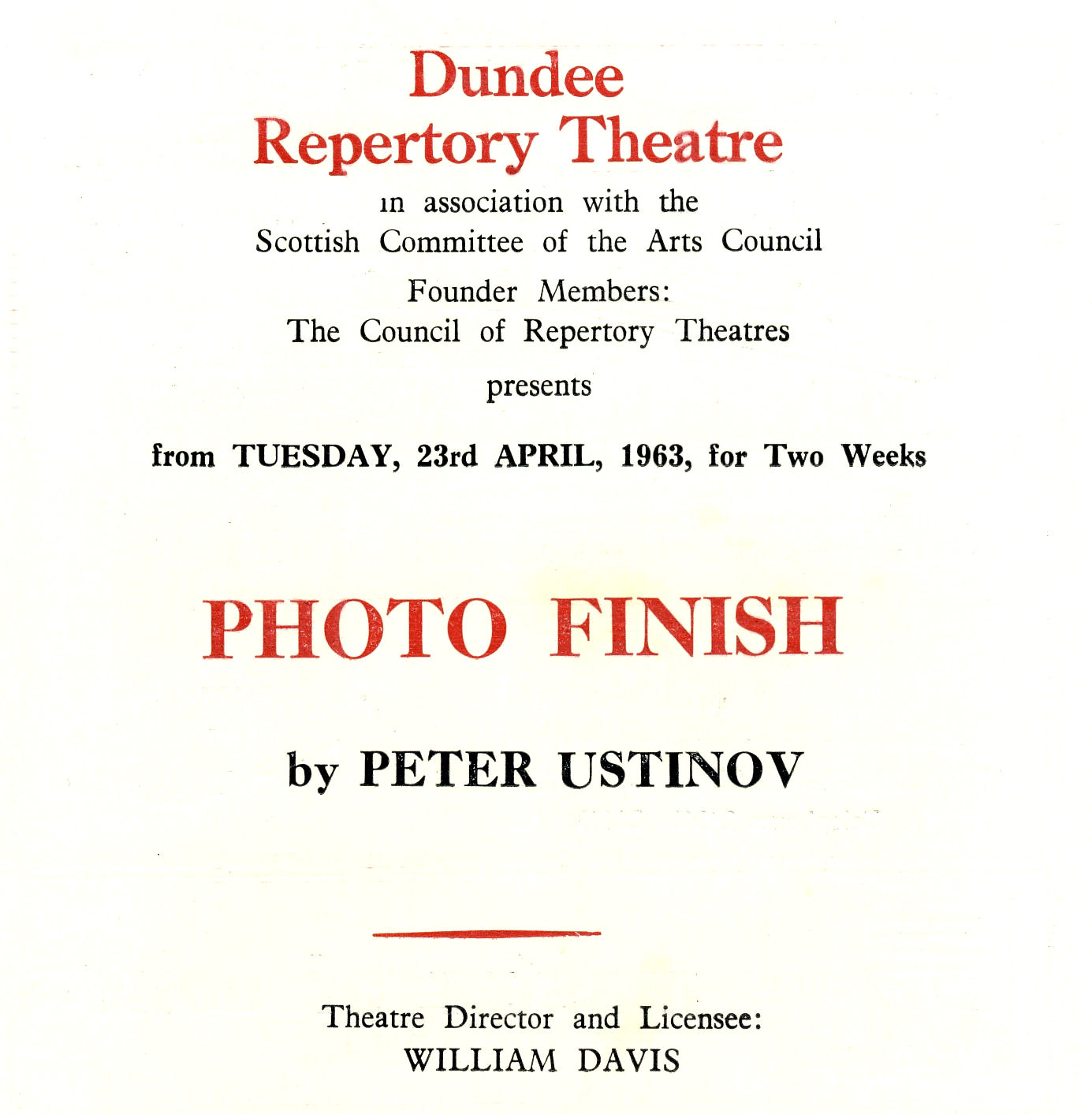 Dundee
Repertory Theatre
in association with the
Scottish Committee of the Arts Council
Founder Members:
The Council of Repertory Theatres
presents

from TUESDAY, 23rd APRIL, 1963, for Two Weeks

PHOTO FINISH

by PETER USTINOV

Theatre Director and Licensee:
WILLIAM DAVIS